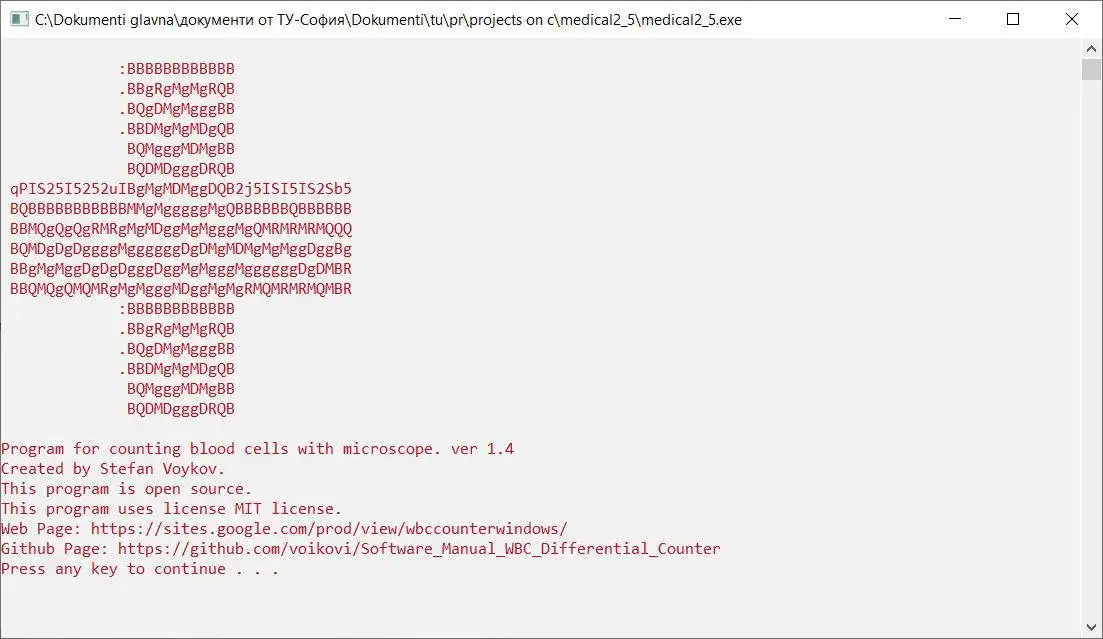 C:\Dokumenti glavna\документи от ТУ-София\Dokumenti\tu\pr\projects on c\medical2_5\medical2_5.exe

:BBBBBBBBBBBB
.BBgRgMgMgRQB
.BQgDMgMgggBB
.BBDMgMgMDgQB
BQMgggMDMgBB
BQDMDgggDRQB
qPIS25I5252uIBgMgMDMggDQB2j5ISI5IS2Sb5
BQBBBBBBBBBBBMMgMgggggMgQBBBBBBQBBBBBB
BBMQgQgQgRMRgMgMDggMgMgggMgQMRMRMRMQQQ
BQMDgDgDggggMggggggDgDMgMDMgMgMggDggBg
BBgMgMggDgDgDgggDggMgMgggMggggggDgDMBR
BBQMQgQMQMRgMgMgggMDggMgMgRMQMRMRMQMBR
:BBBBBBBBBBBB
.BBgRgMgMgRQB
.BQgDMgMgggBB
.BBDMgMgMDgQB
BQMgggMDMgBB
BQDMDgggDRQB

Program for counting blood cells with microscope. ver 1.4
Created by Stefan Voykov.
This program is open source.
This program uses license MIT license.
Web Page: https://sites.google.com/prod/view/wbccounterwindows/
Github Page: https://github.com/voikovi/Software_Manual_WBC_Differential_Counter
Press any key to continue . . .